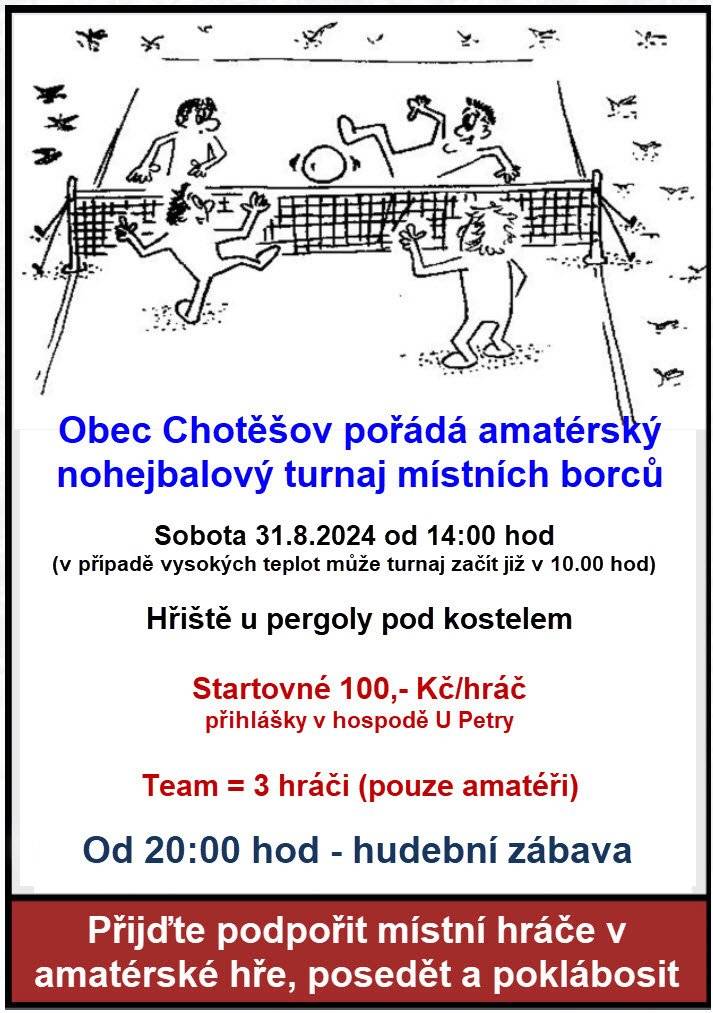 Obec Chotěšov pořádá amatérský nohejbalový turnaj místních borců

Sobota 31.8.2024 od 14:00 hod
(v případě vysokých teplot může turnaj začít již v 10.00 hod)

Hřiště u pergoly pod kostelem

Startovné 100,- Kč/hráč
přihlášky v hospodě U Petry

Team = 3 hráči (pouze amatéři)

Od 20:00 hod - hudební zábava

Přijďte podpořit místní hráče v amatérské hře, posedět a poklábosit